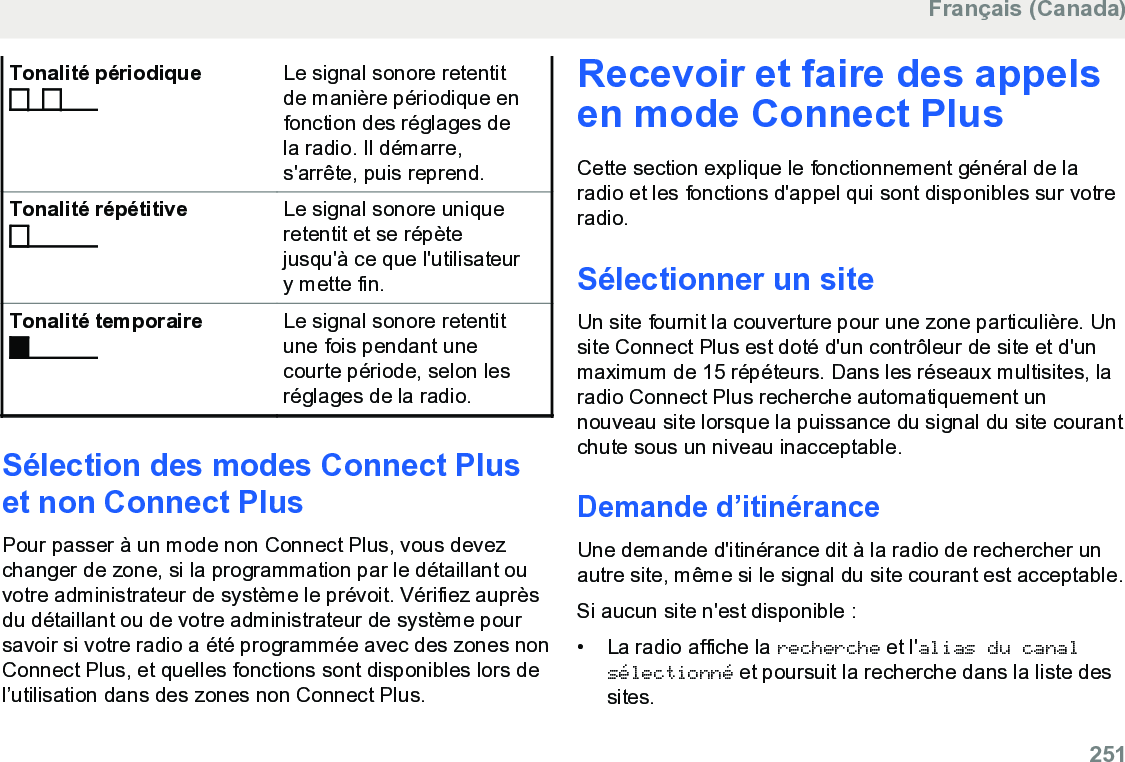 Français (Canada)

| Tonalité périodique | Le signal sonore retentit de manière périodique en fonction des réglages de la radio. Il démarre, s'arrête, puis reprend. |
|---|---|
| Tonalité répétitive | Le signal sonore unique retentit et se répète jusqu'à ce que l'utilisateur y mette fin. |
| Tonalité temporaire | Le signal sonore retentit une fois pendant une courte période, selon les réglages de la radio. |

Sélection des modes Connect Plus et non Connect Plus

Pour passer à un mode non Connect Plus, vous devez changer de zone, si la programmation par le détaillant ou votre administrateur de système le prévoit. Vérifiez auprès du détaillant ou de votre administrateur de système pour savoir si votre radio a été programmée avec des zones non Connect Plus, et quelles fonctions sont disponibles lors de l'utilisation dans des zones non Connect Plus.

Recevoir et faire des appels en mode Connect Plus

Cette section explique le fonctionnement général de la radio et les fonctions d'appel qui sont disponibles sur votre radio.

Sélectionner un site

Un site fournit la couverture pour une zone particulière. Un site Connect Plus est doté d'un contrôleur de site et d'un maximum de 15 répéteurs. Dans les réseaux multisites, la radio Connect Plus recherche automatiquement un nouveau site lorsque la puissance du signal du site courant chute sous un niveau inacceptable.

Demande d'itinérance

Une demande d'itinérance dit à la radio de rechercher un autre site, même si le signal du site courant est acceptable.

Si aucun site n'est disponible :

• La radio affiche la recherche et l'alias du canal sélectionné et poursuit la recherche dans la liste des sites.

251